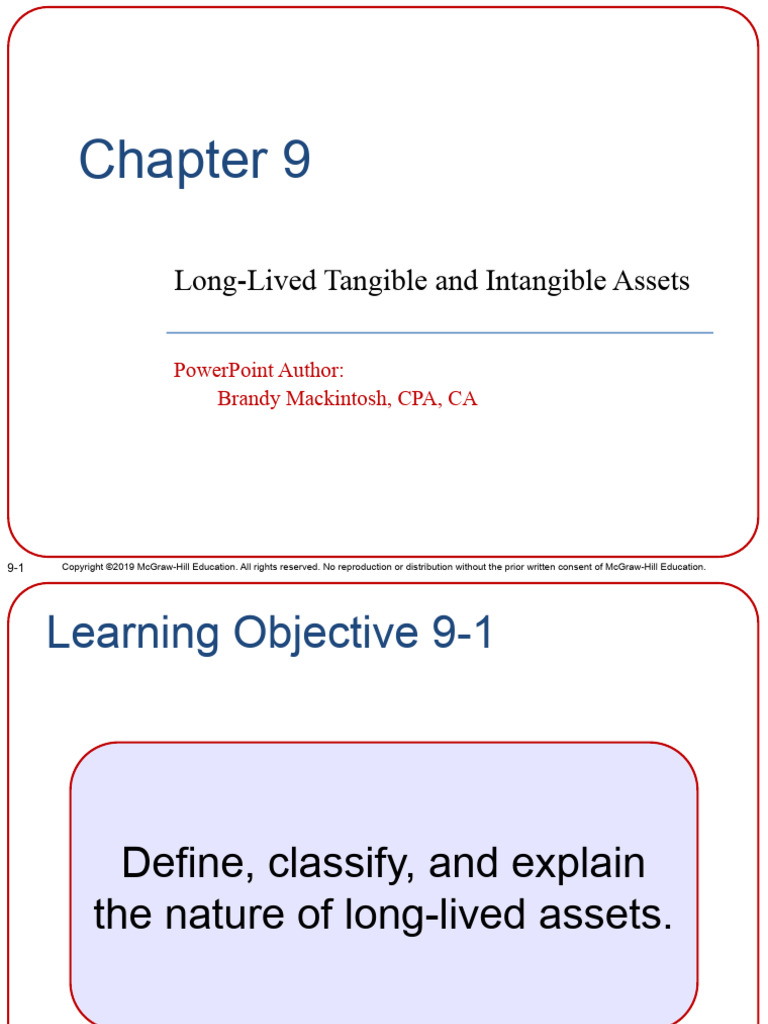 Chapter 9

Long-Lived Tangible and Intangible Assets

PowerPoint Author:
Brandy Mackintosh, CPA, CA

9-1 Copyright ©2019 McGraw-Hill Education. All rights reserved. No reproduction or distribution without the prior written consent of McGraw-Hill Education.

Learning Objective 9-1

Define, classify, and explain the nature of long-lived assets.